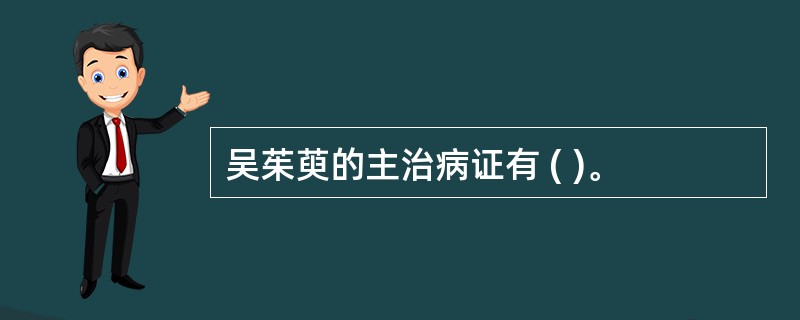 吴茱萸的主治病证有 ( )。